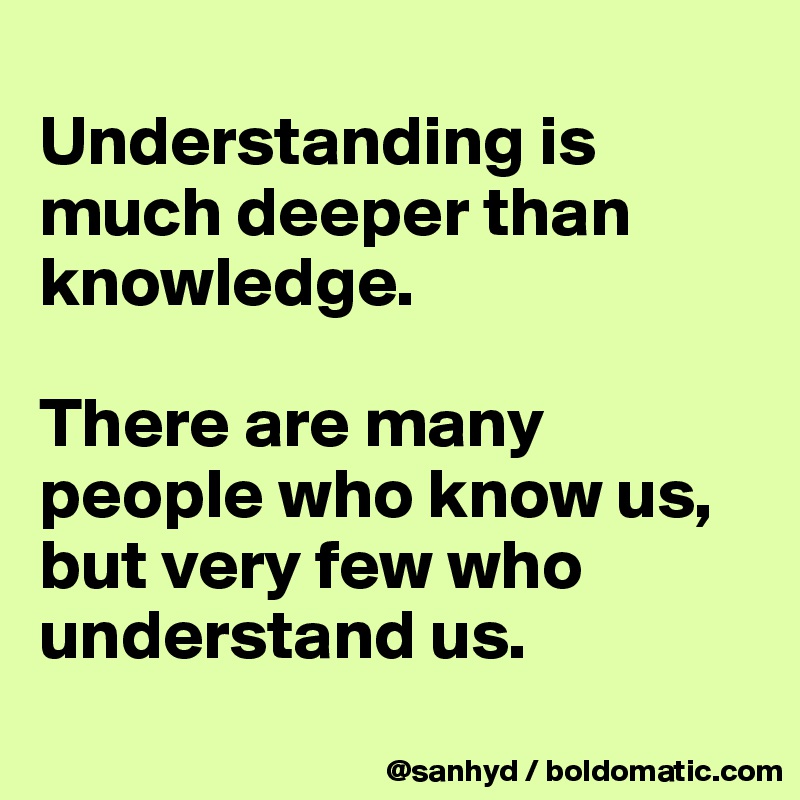 Understanding is much deeper than knowledge.

There are many people who know us, but very few who understand us.

@sanhyd / boldomatic.com